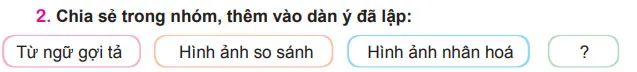 2. Chia sẻ trong nhóm, thêm vào dàn ý đã lập:

Từ ngữ gợi tả

Hình ảnh so sánh

Hình ảnh nhân hoá

?